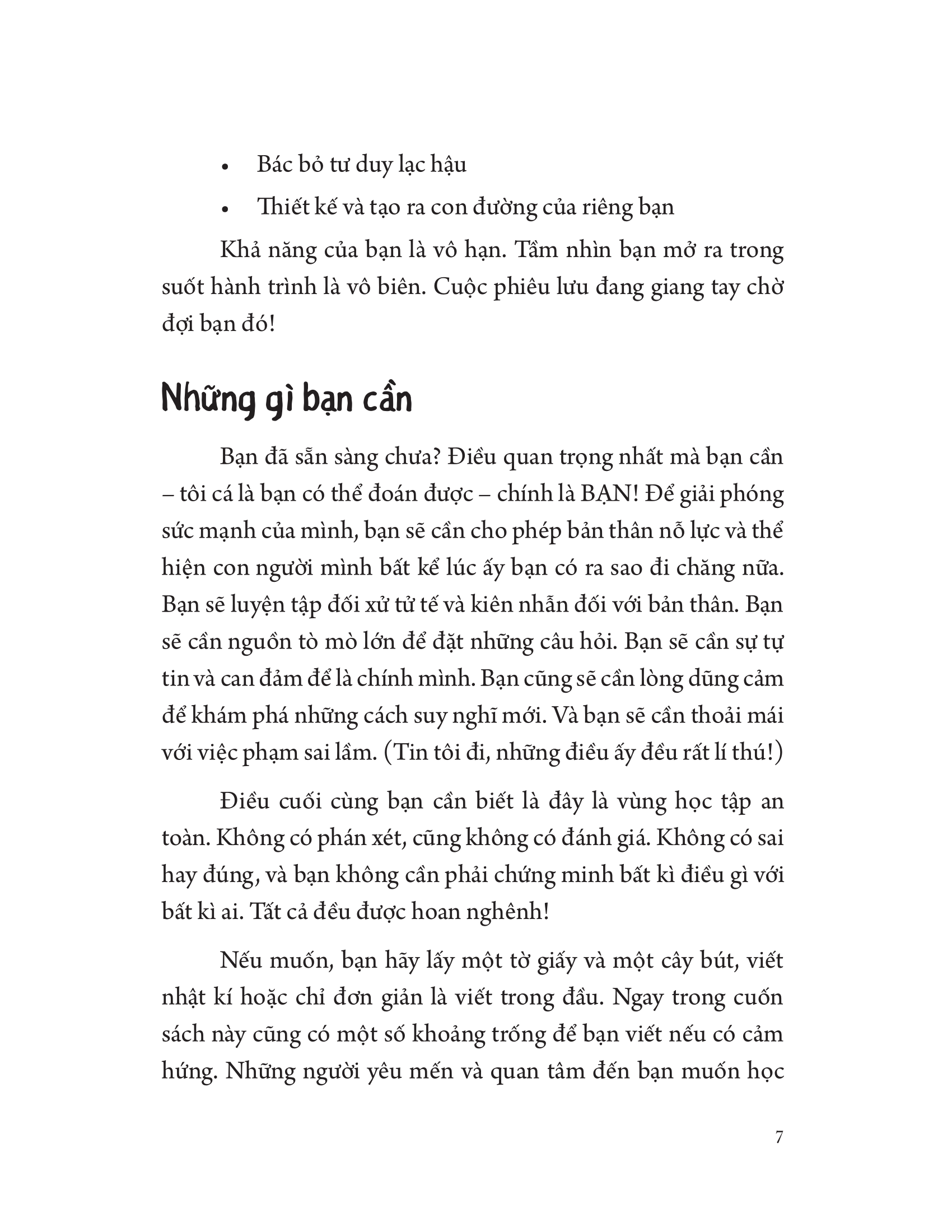 • Bác bỏ tư duy lạc hậu

• Thiết kế và tạo ra con đường của riêng bạn

Khả năng của bạn là vô hạn. Tầm nhìn bạn mở ra trong suốt hành trình là vô biên. Cuộc phiêu lưu đang giang tay chờ đợi bạn đó!

Những gì bạn cần

Bạn đã sẵn sàng chưa? Điều quan trọng nhất mà bạn cần – tôi cá là bạn có thể đoán được – chính là BẠN! Để giải phóng sức mạnh của mình, bạn sẽ cần cho phép bản thân nỗ lực và thể hiện con người mình bất kể lúc ấy bạn có ra sao đi chăng nữa. Bạn sẽ luyện tập đối xử tử tế và kiên nhẫn đối với bản thân. Bạn sẽ cần nguồn tò mò lớn để đặt những câu hỏi. Bạn sẽ cần sự tự tin và can đảm để là chính mình. Bạn cũng sẽ cần lòng dũng cảm để khám phá những cách suy nghĩ mới. Và bạn sẽ cần thoải mái với việc phạm sai lầm. (Tin tôi đi, những điều ấy đều rất lí thú!)

Điều cuối cùng bạn cần biết là đây là vùng học tập an toàn. Không có phán xét, cũng không có đánh giá. Không có sai hay đúng, và bạn không cần phải chứng minh bất kì điều gì với bất kì ai. Tất cả đều được hoan nghênh!

Nếu muốn, bạn hãy lấy một tờ giấy và một cây bút, viết nhật kí hoặc chỉ đơn giản là viết trong đầu. Ngay trong cuốn sách này cũng có một số khoảng trống để bạn viết nếu có cảm hứng. Những người yêu mến và quan tâm đến bạn muốn học

7